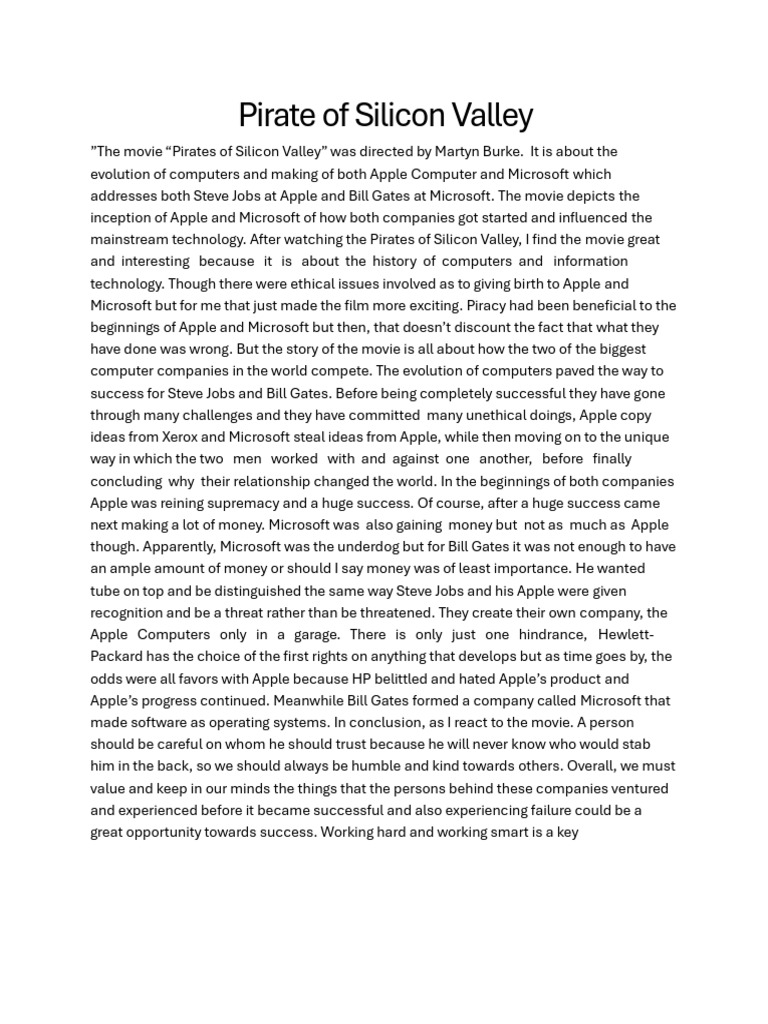 Pirate of Silicon Valley

”The movie “Pirates of Silicon Valley” was directed by Martyn Burke. It is about the evolution of computers and making of both Apple Computer and Microsoft which addresses both Steve Jobs at Apple and Bill Gates at Microsoft. The movie depicts the inception of Apple and Microsoft of how both companies got started and influenced the mainstream technology. After watching the Pirates of Silicon Valley, I find the movie great and interesting because it is about the history of computers and information technology. Though there were ethical issues involved as to giving birth to Apple and Microsoft but for me that just made the film more exciting. Piracy had been beneficial to the beginnings of Apple and Microsoft but then, that doesn’t discount the fact that what they have done was wrong. But the story of the movie is all about how the two of the biggest computer companies in the world compete. The evolution of computers paved the way to success for Steve Jobs and Bill Gates. Before being completely successful they have gone through many challenges and they have committed many unethical doings, Apple copy ideas from Xerox and Microsoft steal ideas from Apple, while then moving on to the unique way in which the two men worked with and against one another, before finally concluding why their relationship changed the world. In the beginnings of both companies Apple was reining supremacy and a huge success. Of course, after a huge success came next making a lot of money. Microsoft was also gaining money but not as much as Apple though. Apparently, Microsoft was the underdog but for Bill Gates it was not enough to have an ample amount of money or should I say money was of least importance. He wanted tube on top and be distinguished the same way Steve Jobs and his Apple were given recognition and be a threat rather than be threatened. They create their own company, the Apple Computers only in a garage. There is only just one hindrance, Hewlett-Packard has the choice of the first rights on anything that develops but as time goes by, the odds were all favors with Apple because HP belittled and hated Apple’s product and Apple’s progress continued. Meanwhile Bill Gates formed a company called Microsoft that made software as operating systems. In conclusion, as I react to the movie. A person should be careful on whom he should trust because he will never know who would stab him in the back, so we should always be humble and kind towards others. Overall, we must value and keep in our minds the things that the persons behind these companies ventured and experienced before it became successful and also experiencing failure could be a great opportunity towards success. Working hard and working smart is a key